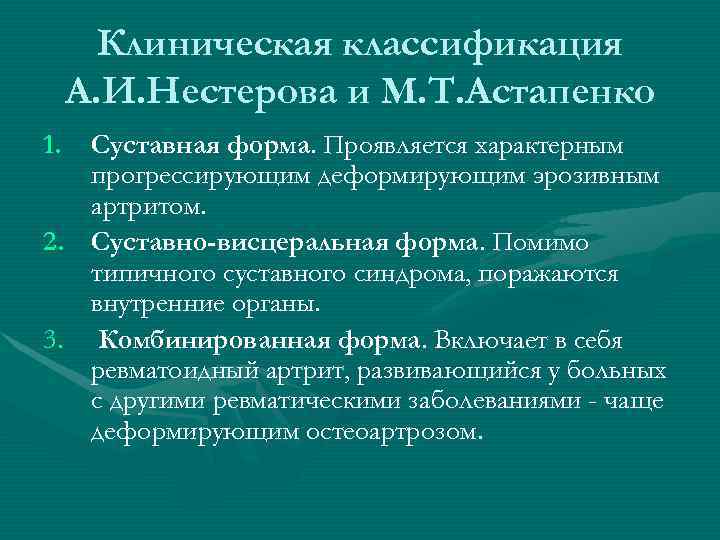 Клиническая классификация А.И.Нестерова и М.Т.Астапенко

1. Суставная форма. Проявляется характерным прогрессирующим деформирующим эрозивным артритом.
2. Суставно-висцеральная форма. Помимо типичного суставного синдрома, поражаются внутренние органы.
3. Комбинированная форма. Включает в себя ревматоидный артрит, развивающийся у больных с другими ревматическими заболеваниями - чаще деформирующим остеоартрозом.